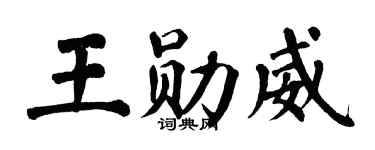 王勋威
词典网